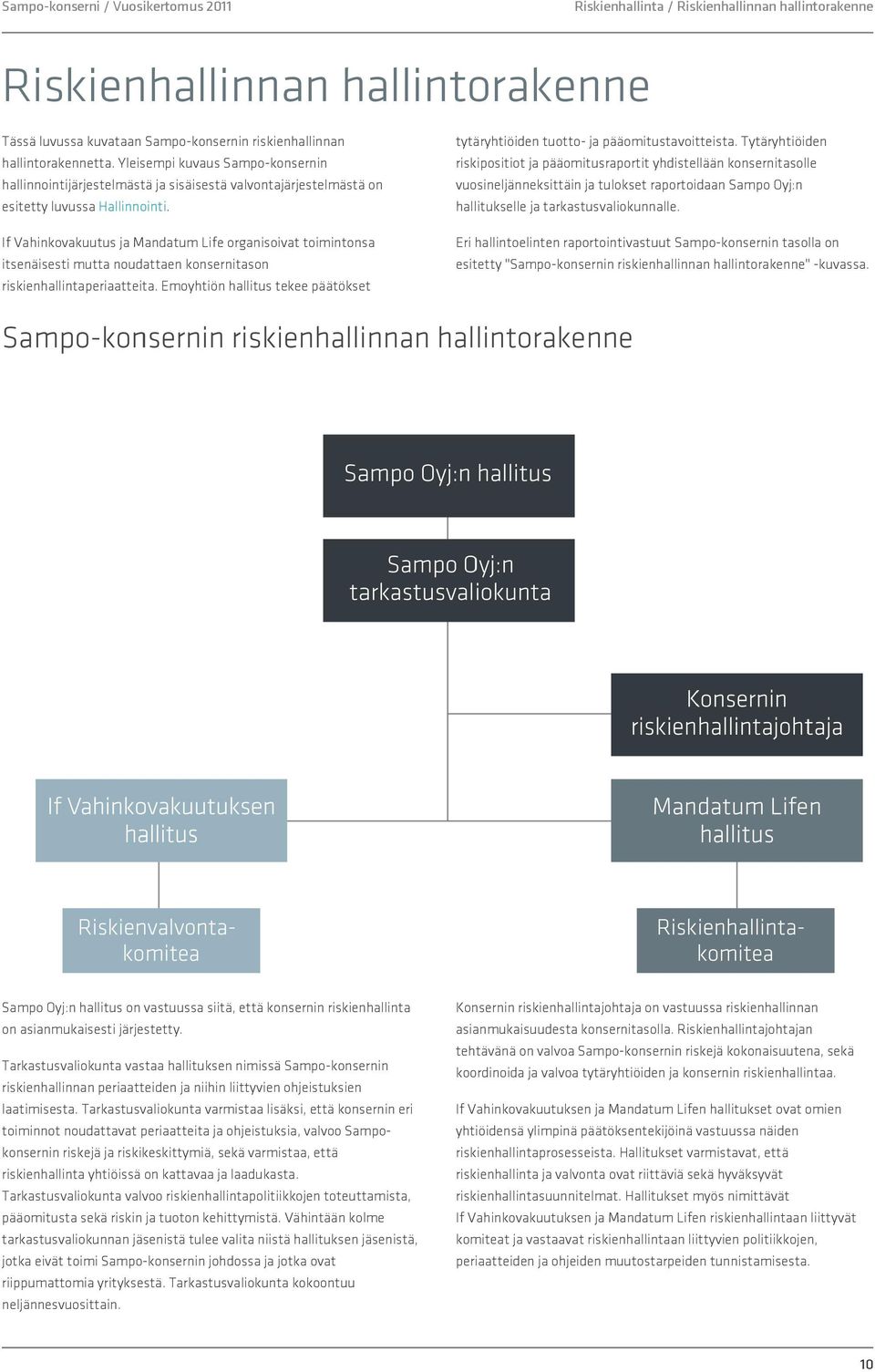 Sampo-konserni / Vuosikertomus 2011

Riskienhallinta / Riskienhallinnan hallintorakenne

Riskienhallinnan hallintorakenne

Tässä luvussa kuvataan Sampo-konsernin riskienhallinnan hallintorakennetta. Yleisempi kuvaus Sampo-konsernin hallinnointijärjestelmästä ja sisäisestä valvontajärjestelmästä on esitetty luvussa Hallinnointi.

If Vahinkovakuutus ja Mandatum Life organisoivat toimintonsa itsenäisesti mutta noudattaen konsernitason riskienhallintaperiaatteita. Emoyhtiön hallitus tekee päätökset tytäryhtiöiden tuotto- ja pääomitustavoitteista. Tytäryhtiöiden riskipositiot ja pääomitusraportit yhdistellään konsernitasolle vuosineljänneksittäin ja tulokset raportoidaan Sampo Oyj:n hallitukselle ja tarkastusvaliokunnalle.

Eri hallintoelinten raportointivastuut Sampo-konsernin tasolla on esitetty "Sampo-konsernin riskienhallinnan hallintorakenne" -kuvassa.

Sampo-konsernin riskienhallinnan hallintorakenne

Sampo Oyj:n hallitus

Sampo Oyj:n tarkastusvaliokunta

Konsernin riskienhallintajohtaja

If Vahinkovakuutuksen hallitus

Mandatum Lifen hallitus

Riskienvalvontakomitea

Riskienhallintakomitea

Sampo Oyj:n hallitus on vastuussa siitä, että konsernin riskienhallinta on asianmukaisesti järjestetty.

Tarkastusvaliokunta vastaa hallituksen nimissä Sampo-konsernin riskienhallinnan periaatteiden ja niihin liittyvien ohjeistuksien laatimisesta. Tarkastusvaliokunta varmistaa lisäksi, että konsernin eri toiminnot noudattavat periaatteita ja ohjeistuksia, valvoo Sampo-konsernin riskejä ja riskikeskittymiä, sekä varmistaa, että riskienhallinta yhtiöissä on kattavaa ja laadukasta. Tarkastusvaliokunta valvoo riskienhallintapolitiikkojen toteuttamista, pääomitusta sekä riskin ja tuoton kehittymistä. Vähintään kolme tarkastusvaliokunnan jäsenistä tulee valita niistä hallituksen jäsenistä, jotka eivät toimi Sampo-konsernin johdossa ja jotka ovat riippumattomia yrityksestä. Tarkastusvaliokunta kokoontuu neljännesvuosittain.

Konsernin riskienhallintajohtaja on vastuussa riskienhallinnan asianmukaisuudesta konsernitasolla. Riskienhallintajohtajan tehtävänä on valvoa Sampo-konsernin riskejä kokonaisuutena, sekä koordinoida ja valvoa tytäryhtiöiden ja konsernin riskienhallintaa.

If Vahinkovakuutuksen ja Mandatum Lifen hallitukset ovat omien yhtiöidensä ylimpinä päätöksentekijöinä vastuussa näiden riskienhallintaprosesseista. Hallitukset varmistavat, että riskienhallinta ja valvonta ovat riittäviä sekä hyväksyvät riskienhallintasuunnitelmat. Hallitukset myös nimittävät If Vahinkovakuutuksen ja Mandatum Lifen riskienhallintaan liittyvät komiteat ja vastaavat riskienhallintaan liittyvien politiikkojen, periaatteiden ja ohjeiden muutostarpeiden tunnistamisesta.

10